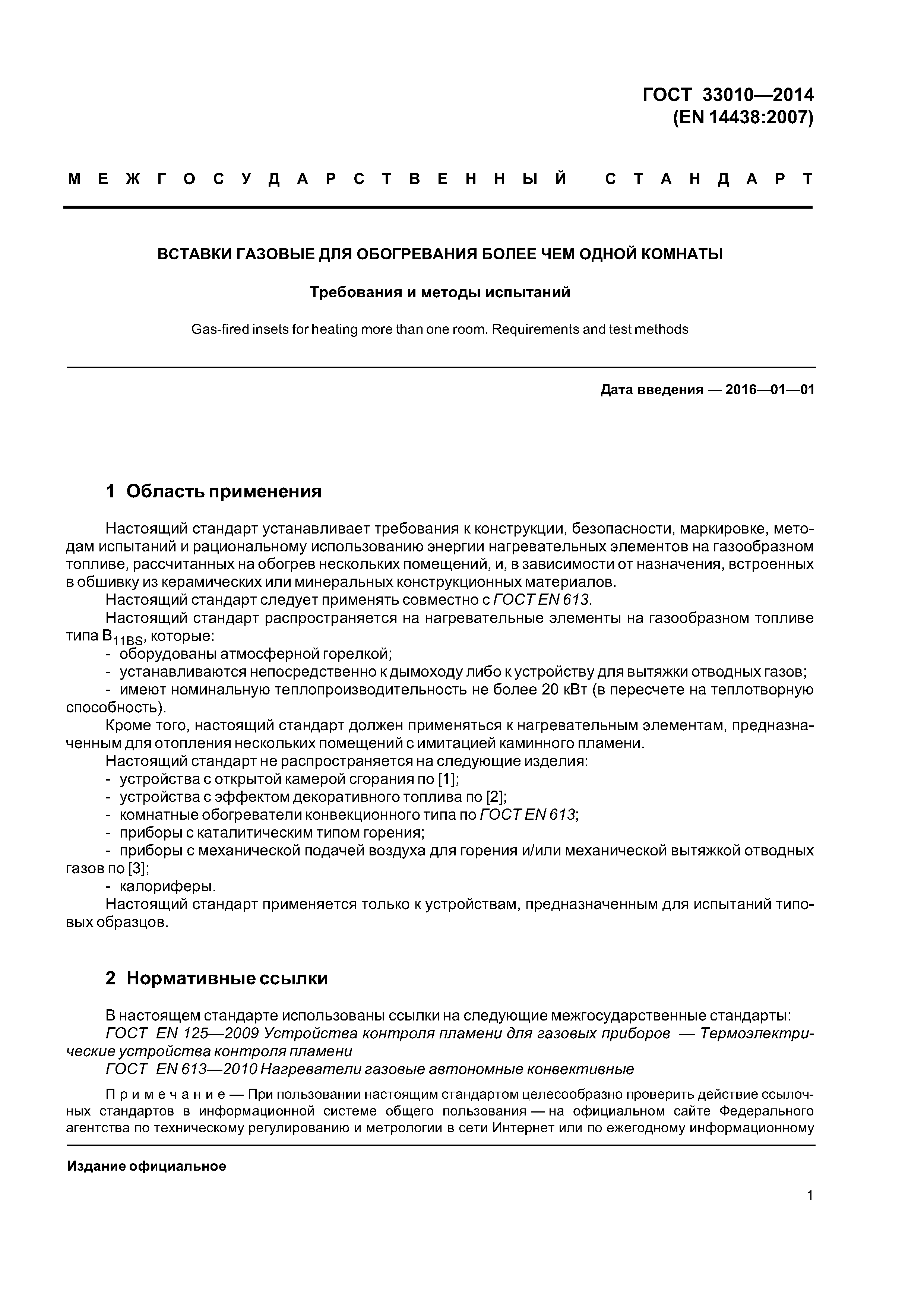 ГОСТ 33010—2014
(EN 14438:2007)

МЕЖГОСУДАРСТВЕННЫЙ СТАНДАРТ

ВСТАВКИ ГАЗОВЫЕ ДЛЯ ОБОГРЕВАНИЯ БОЛЕЕ ЧЕМ ОДНОЙ КОМНАТЫ

Требования и методы испытаний

Gas-fired insets for heating more than one room. Requirements and test methods

Дата введения — 2016—01—01

1 Область применения

Настоящий стандарт устанавливает требования к конструкции, безопасности, маркировке, методам испытаний и рациональному использованию энергии нагревательных элементов на газообразном топливе, рассчитанных на обогрев нескольких помещений, и, в зависимости от назначения, встроенных в обшивку из керамических или минеральных конструкционных материалов.
Настоящий стандарт следует применять совместно с ГОСТ EN 613.
Настоящий стандарт распространяется на нагревательные элементы на газообразном топливе типа $B_{11BS}$, которые:
- оборудованы атмосферной горелкой;
- устанавливаются непосредственно к дымоходу либо к устройству для вытяжки отводных газов;
- имеют номинальную теплопроизводительность не более 20 кВт (в пересчете на теплотворную способность).
Кроме того, настоящий стандарт должен применяться к нагревательным элементам, предназначенным для отопления нескольких помещений с имитацией каминного пламени.
Настоящий стандарт не распространяется на следующие изделия:
- устройства с открытой камерой сгорания по [1];
- устройства с эффектом декоративного топлива по [2];
- комнатные обогреватели конвекционного типа по ГОСТ EN 613;
- приборы с каталитическим типом горения;
- приборы с механической подачей воздуха для горения и/или механической вытяжкой отводных газов по [3];
- калориферы.
Настоящий стандарт применяется только к устройствам, предназначенным для испытаний типовых образцов.

2 Нормативные ссылки

В настоящем стандарте использованы ссылки на следующие межгосударственные стандарты:
ГОСТ EN 125—2009 Устройства контроля пламени для газовых приборов — Термоэлектрические устройства контроля пламени
ГОСТ EN 613—2010 Нагреватели газовые автономные конвективные

Примечание — При пользовании настоящим стандартом целесообразно проверить действие ссылочных стандартов в информационной системе общего пользования — на официальном сайте Федерального агентства по техническому регулированию и метрологии в сети Интернет или по ежегодному информационному

Издание официальное

1